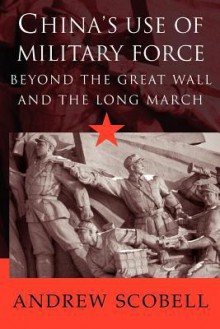 CHINA'S USE OF MILITARY FORCE
BEYOND THE GREAT WALL AND THE LONG MARCH

ANDREW SCOBELL